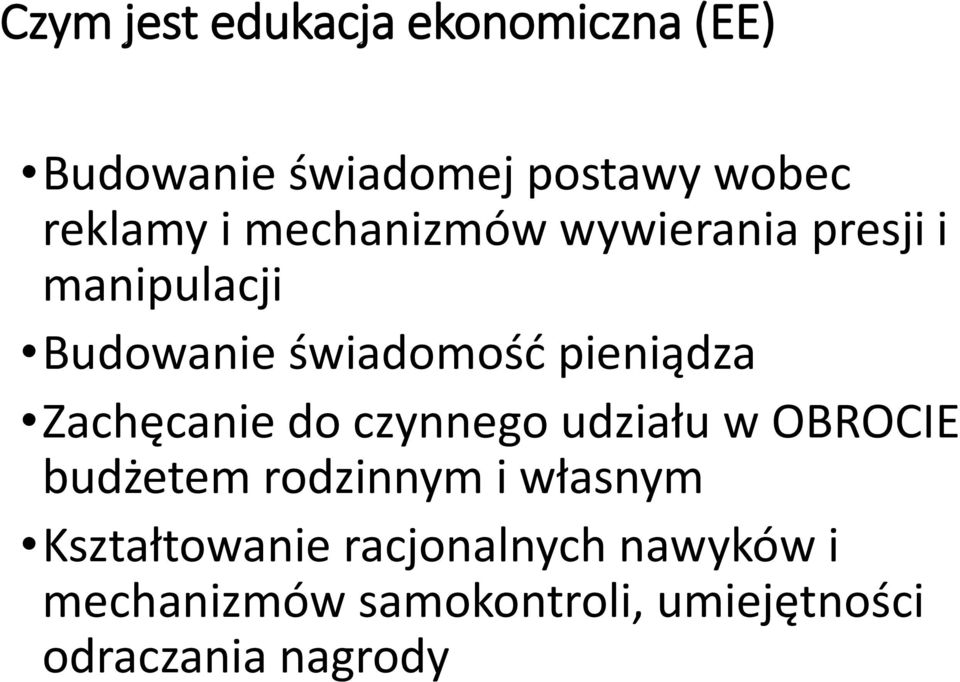 Czym jest edukacja ekonomiczna (EE)

• Budowanie świadomej postawy wobec reklamy i mechanizmów wywierania presji i manipulacji

• Budowanie świadomość pieniądza

• Zachęcanie do czynnego udziału w OBROCIE budżetem rodzinnym i własnym

• Kształtowanie racjonalnych nawyków i mechanizmów samokontroli, umiejętności odraczania nagrody